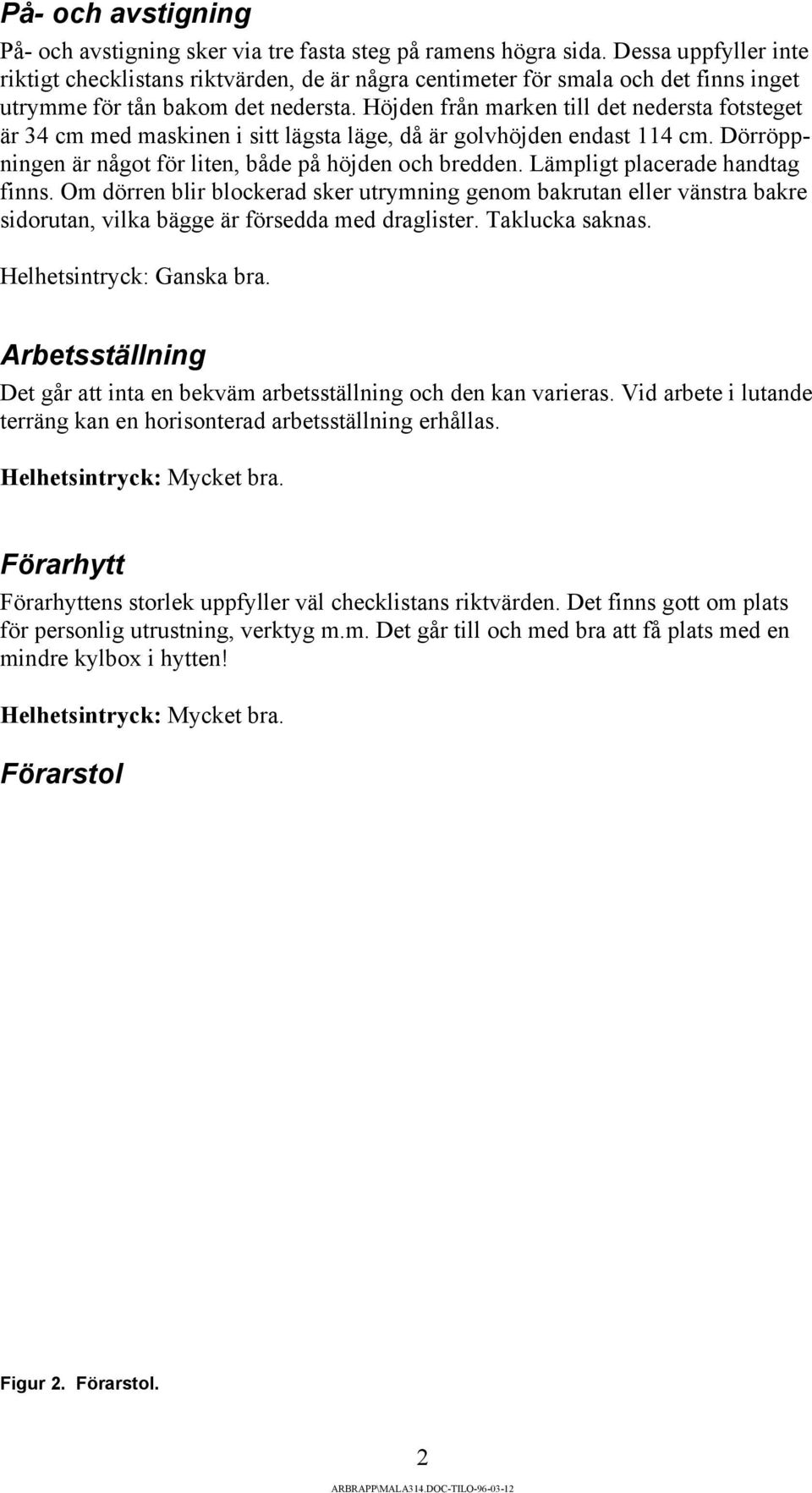 På- och avstigning

På- och avstigning sker via tre fasta steg på ramens högra sida. Dessa uppfyller inte riktigt checklistans riktvärden, de är några centimeter för smala och det finns inget utrymme för tån bakom det nedersta. Höjden från marken till det nedersta fotsteget är 34 cm med maskinen i sitt lägsta läge, då är golvhöjden endast 114 cm. Dörröppningen är något för liten, både på höjden och bredden. Lämpligt placerade handtag finns. Om dörren blir blockerad sker utrymning genom bakrutan eller vänstra bakre sidorutan, vilka bägge är försedda med draglister. Taklucka saknas.

Helhetsintryck: Ganska bra.

Arbetsställning

Det går att inta en bekväm arbetsställning och den kan varieras. Vid arbete i lutande terräng kan en horisonterad arbetsställning erhållas.

Helhetsintryck: Mycket bra.

Förarhytt

Förarhyttens storlek uppfyller väl checklistans riktvärden. Det finns gott om plats för personlig utrustning, verktyg m.m. Det går till och med bra att få plats med en mindre kylbox i hytten!

Helhetsintryck: Mycket bra.

Förarstol

Figur 2. Förarstol.

2

ARBRAPP\MALA314.DOC-TILO-96-03-12